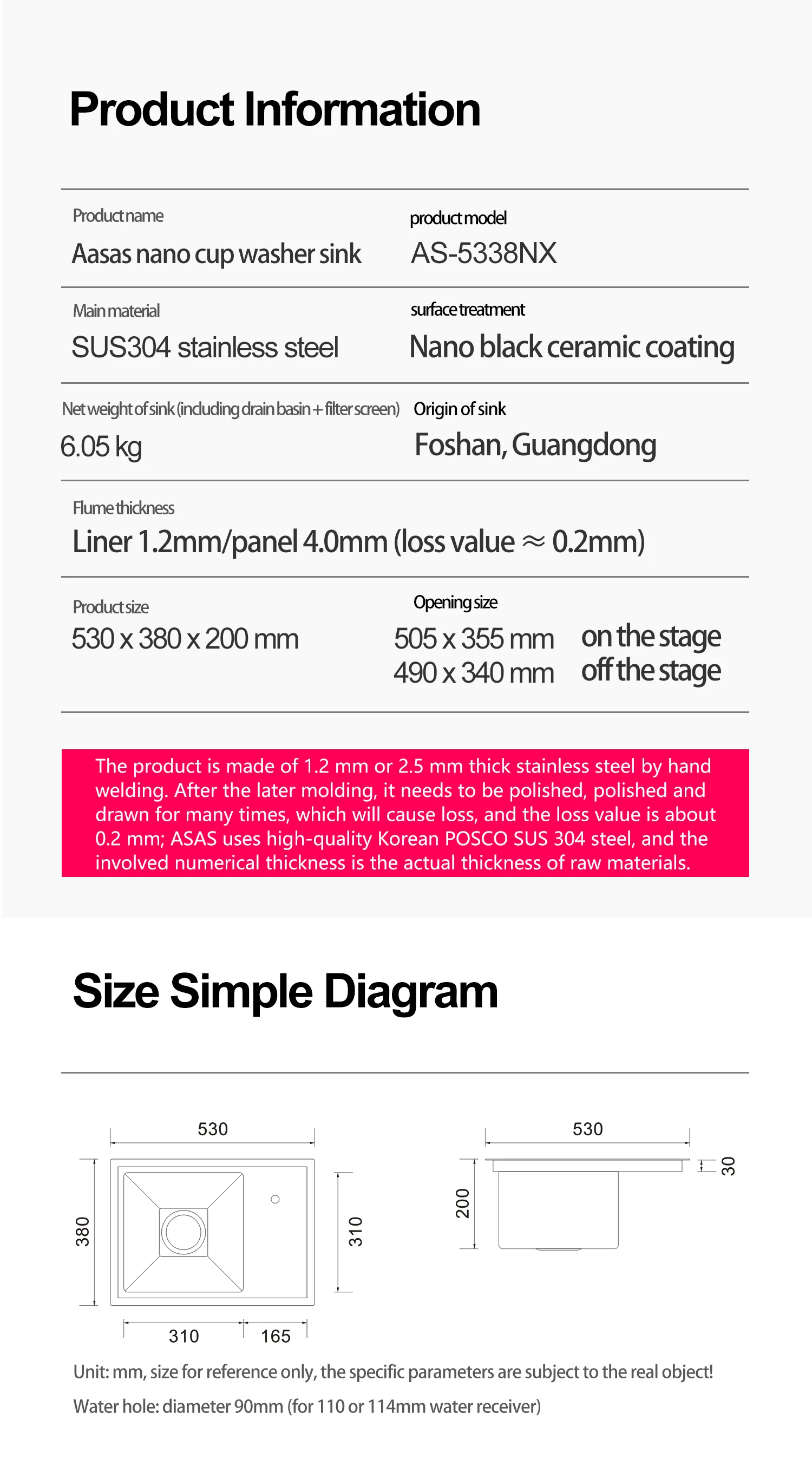 Product Information

Product name
Aasas nano cup washer sink

product model
AS-5338NX

Main material
SUS304 stainless steel

surface treatment
Nano black ceramic coating

Net weight of sink (including drain basin + filter screen)
6.05 kg

Origin of sink
Foshan, Guangdong

Flume thickness
Liner 1.2mm/panel 4.0mm (loss value ≈ 0.2mm)

Product size
530 x 380 x 200 mm

Opening size
505 x 355 mm on the stage
490 x 340 mm off the stage

The product is made of 1.2 mm or 2.5 mm thick stainless steel by hand welding. After the later molding, it needs to be polished, polished and drawn for many times, which will cause loss, and the loss value is about 0.2 mm; ASAS uses high-quality Korean POSCO SUS 304 steel, and the involved numerical thickness is the actual thickness of raw materials.

Size Simple Diagram

530
380
310
310
165
530
200
30

Unit: mm, size for reference only, the specific parameters are subject to the real object!
Water hole: diameter 90mm (for 110 or 114mm water receiver)